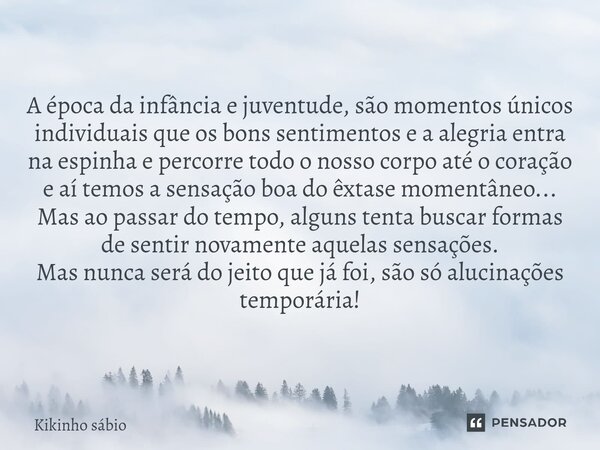 A época da infância e juventude, são momentos únicos individuais que os bons sentimentos e a alegria entra na espinha e percorre todo o nosso corpo até o coração e aí temos a sensação boa do êxtase momentâneo...
Mas ao passar do tempo, alguns tenta buscar formas de sentir novamente aquelas sensações.
Mas nunca será do jeito que já foi, são só alucinações temporária!

Kikinho sábio

PENSADOR